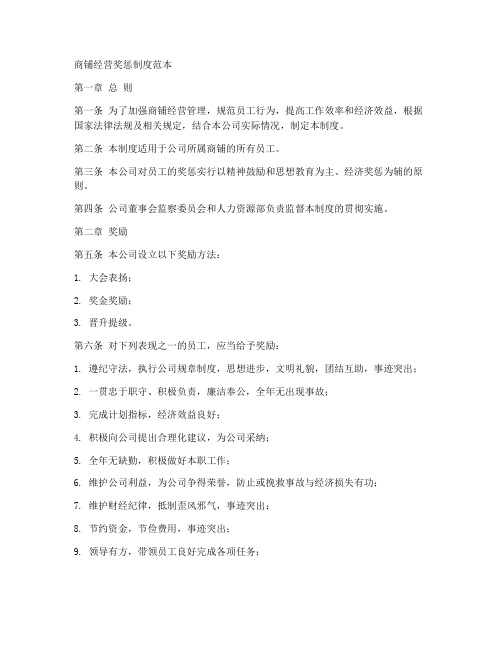 商铺经营奖惩制度范本

第一章 总 则

第一条 为了加强商铺经营管理，规范员工行为，提高工作效率和经济效益，根据国家法律法规及相关规定，结合本公司实际情况，制定本制度。

第二条 本制度适用于公司所属商铺的所有员工。

第三条 本公司对员工的奖惩实行以精神鼓励和思想教育为主、经济奖惩为辅的原则。

第四条 公司董事会监察委员会和人力资源部负责监督本制度的贯彻实施。

第二章 奖励

第五条 本公司设立以下奖励方法：

1. 大会表扬；

2. 奖金奖励；

3. 晋升提级。

第六条 对下列表现之一的员工，应当给予奖励：

1. 遵纪守法，执行公司规章制度，思想进步，文明礼貌，团结互助，事迹突出；

2. 一贯忠于职守、积极负责，廉洁奉公，全年无出现事故；

3. 完成计划指标，经济效益良好；

4. 积极向公司提出合理化建议，为公司采纳；

5. 全年无缺勤，积极做好本职工作；

6. 维护公司利益，为公司争得荣誉，防止或挽救事故与经济损失有功；

7. 维护财经纪律，抵制歪风邪气，事迹突出；

8. 节约资金，节俭费用，事迹突出；

9. 领导有方，带领员工良好完成各项任务；